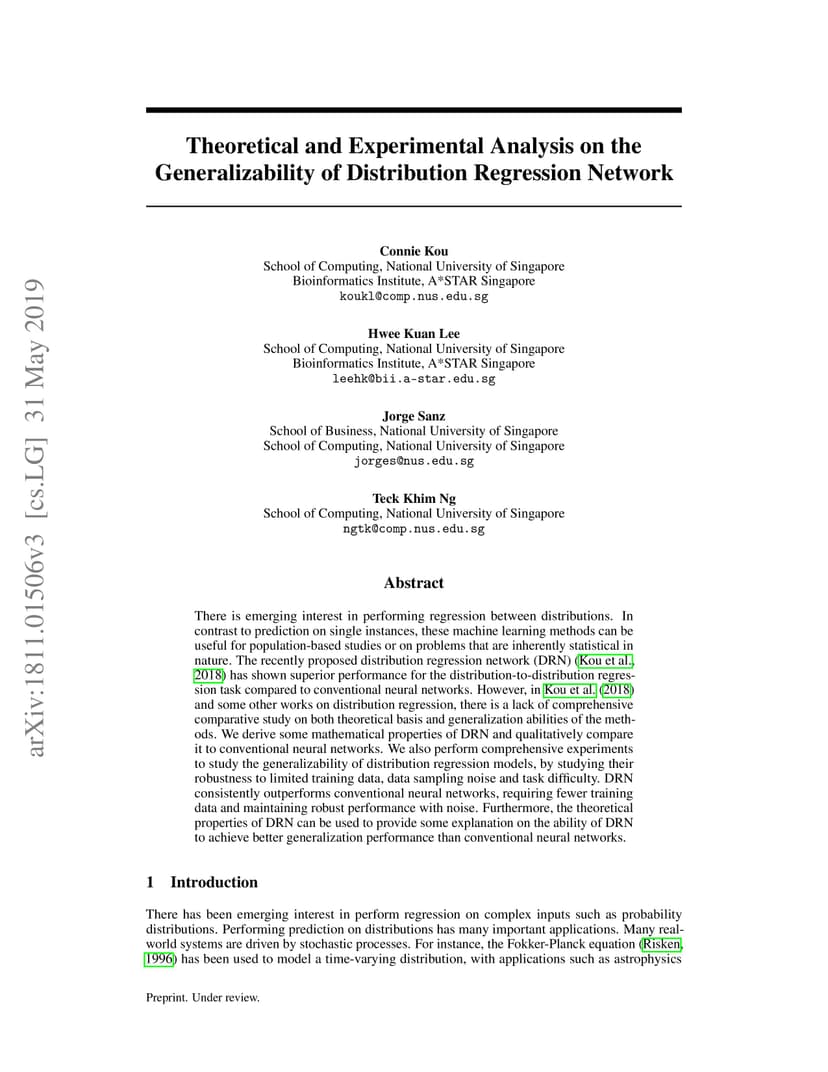 arXiv:1811.01506v3 [cs.LG] 31 May 2019

Theoretical and Experimental Analysis on the Generalizability of Distribution Regression Network

Connie Kou
School of Computing, National University of Singapore
Bioinformatics Institute, A*STAR Singapore
koukl@comp.nus.edu.sg

Hwee Kuan Lee
School of Computing, National University of Singapore
Bioinformatics Institute, A*STAR Singapore
leehk@bii.a-star.edu.sg

Jorge Sanz
School of Business, National University of Singapore
School of Computing, National University of Singapore
jorges@nus.edu.sg

Teck Khim Ng
School of Computing, National University of Singapore
ngtk@comp.nus.edu.sg

Abstract

There is emerging interest in performing regression between distributions. In contrast to prediction on single instances, these machine learning methods can be useful for population-based studies or on problems that are inherently statistical in nature. The recently proposed distribution regression network (DRN) (Kou et al., 2018) has shown superior performance for the distribution-to-distribution regression task compared to conventional neural networks. However, in Kou et al. (2018) and some other works on distribution regression, there is a lack of comprehensive comparative study on both theoretical basis and generalization abilities of the methods. We derive some mathematical properties of DRN and qualitatively compare it to conventional neural networks. We also perform comprehensive experiments to study the generalizability of distribution regression models, by studying their robustness to limited training data, data sampling noise and task difficulty. DRN consistently outperforms conventional neural networks, requiring fewer training data and maintaining robust performance with noise. Furthermore, the theoretical properties of DRN can be used to provide some explanation on the ability of DRN to achieve better generalization performance than conventional neural networks.

1 Introduction

There has been emerging interest in perform regression on complex inputs such as probability distributions. Performing prediction on distributions has many important applications. Many real-world systems are driven by stochastic processes. For instance, the Fokker-Planck equation (Risken, 1996) has been used to model a time-varying distribution, with applications such as astrophysics

Preprint. Under review.